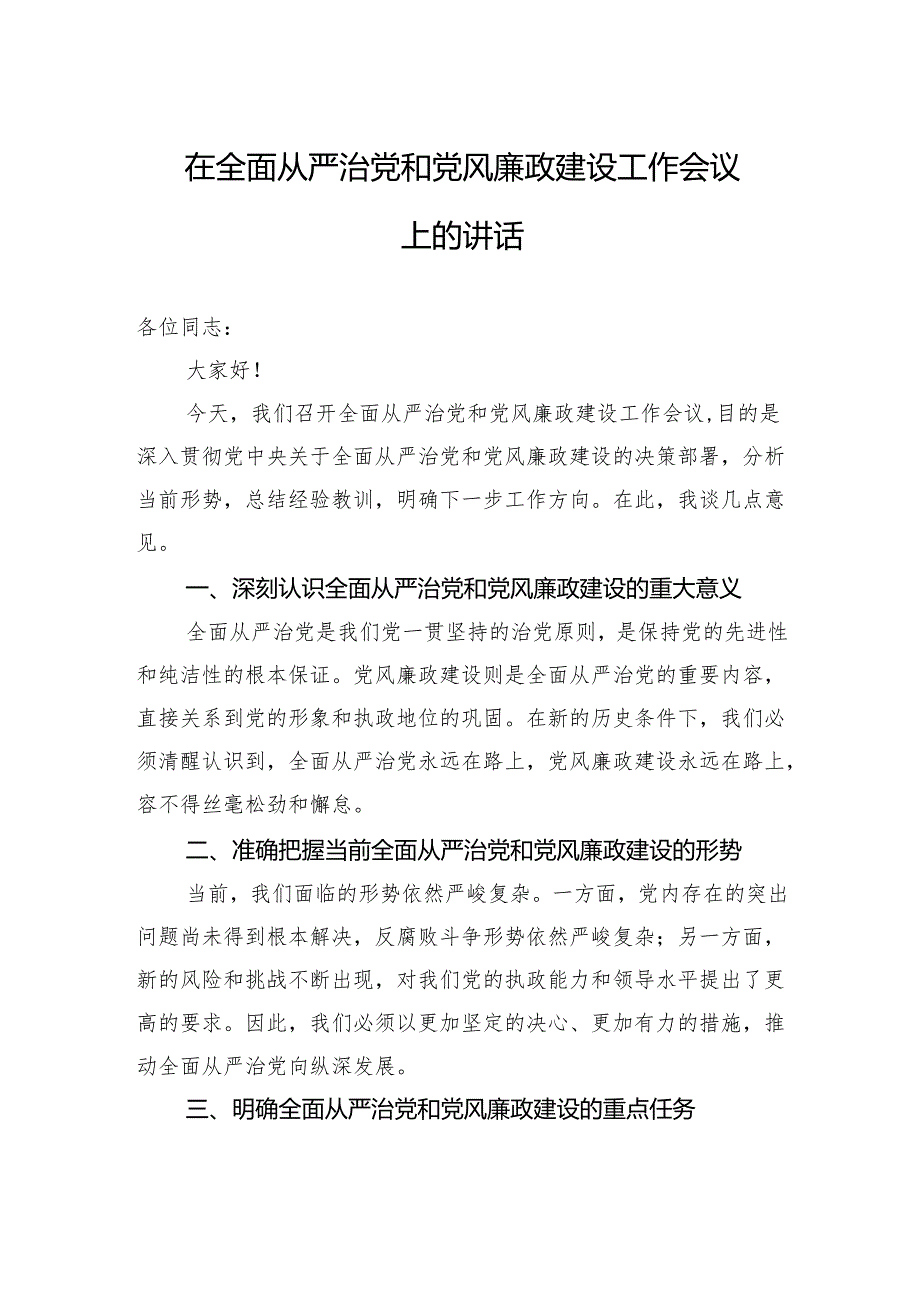 在全面从严治党和党风廉政建设工作会议上的讲话

各位同志：

大家好！

今天，我们召开全面从严治党和党风廉政建设工作会议，目的是深入贯彻党中央关于全面从严治党和党风廉政建设的决策部署，分析当前形势，总结经验教训，明确下一步工作方向。在此，我谈几点意见。

一、深刻认识全面从严治党和党风廉政建设的重大意义

全面从严治党是我们党一贯坚持的治党原则，是保持党的先进性和纯洁性的根本保证。党风廉政建设则是全面从严治党的重要内容，直接关系到党的形象和执政地位的巩固。在新的历史条件下，我们必须清醒认识到，全面从严治党永远在路上，党风廉政建设永远在路上，容不得丝毫松劲和懈怠。

二、准确把握当前全面从严治党和党风廉政建设的形势

当前，我们面临的形势依然严峻复杂。一方面，党内存在的突出问题尚未得到根本解决，反腐败斗争形势依然严峻复杂；另一方面，新的风险和挑战不断出现，对我们党的执政能力和领导水平提出了更高的要求。因此，我们必须以更加坚定的决心、更加有力的措施，推动全面从严治党向纵深发展。

三、明确全面从严治党和党风廉政建设的重点任务